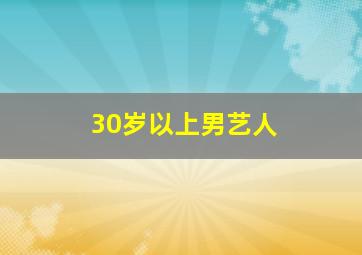 30岁以上男艺人